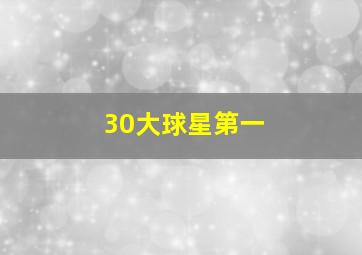 30大球星第一